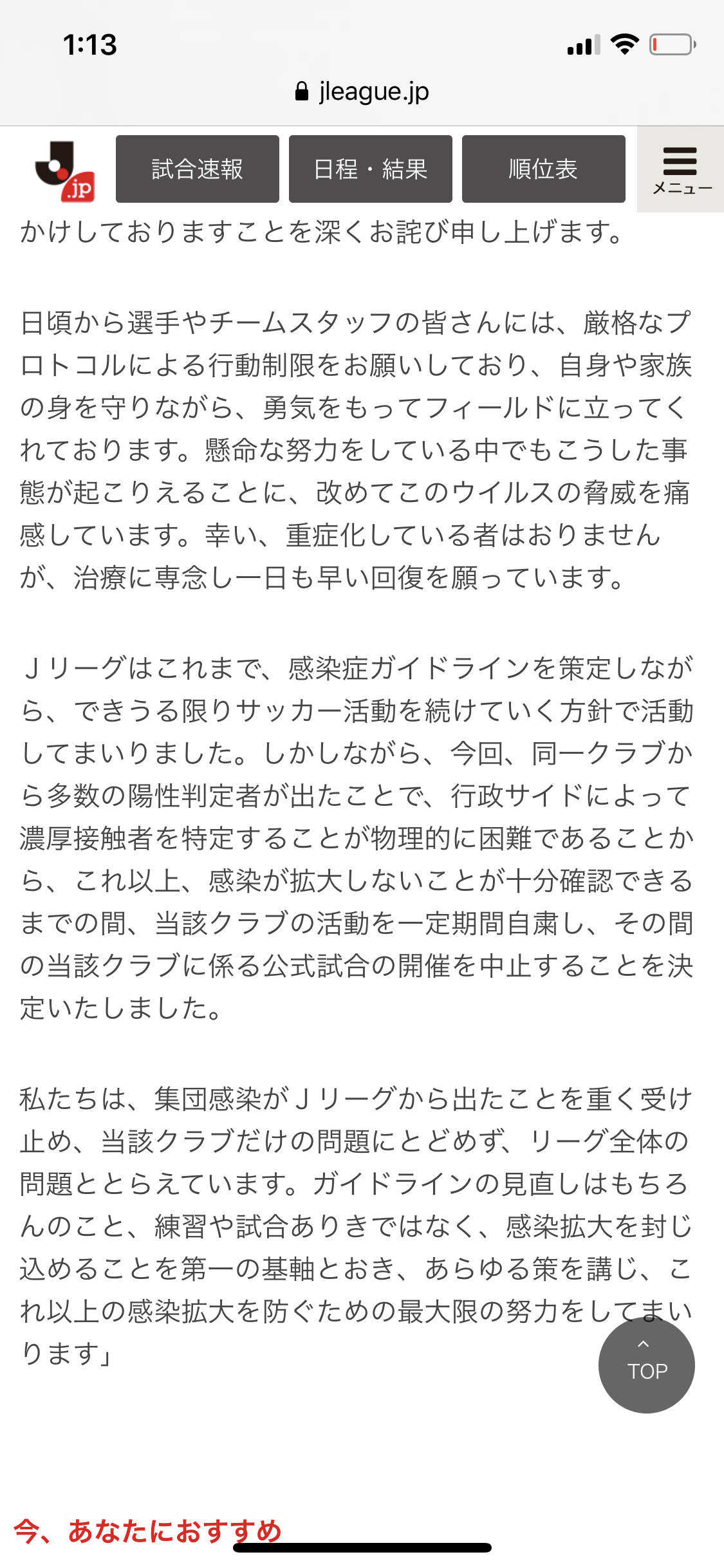 1:13

jleague.jp

.jp

試合速報

日程・結果

順位表

メニュー

かけしておりますことを深くお詫び申し上げます。

日頃から選手やチームスタッフの皆さんには、厳格なプロトコルによる行動制限をお願いしており、自身や家族の身を守りながら、勇気をもってフィールドに立ってくれております。懸命な努力をしている中でもこうした事態が起こりえることに、改めてこのウイルスの脅威を痛感しています。幸い、重症化している者はおりませんが、治療に専念し一日も早い回復を願っています。

Ｊリーグはこれまで、感染症ガイドラインを策定しながら、できうる限りサッカー活動を続けていく方針で活動してまいりました。しかしながら、今回、同一クラブから多数の陽性判定者が出たことで、行政サイドによって濃厚接触者を特定することが物理的に困難であることから、これ以上、感染が拡大しないことが十分確認できるまでの間、当該クラブの活動を一定期間自粛し、その間の当該クラブに係る公式試合の開催を中止することを決定いたしました。

私たちは、集団感染がＪリーグから出たことを重く受け止め、当該クラブだけの問題にとどめず、リーグ全体の問題ととらえています。ガイドラインの見直しはもちろんのこと、練習や試合ありきではなく、感染拡大を封じ込めることを第一の基軸とおき、あらゆる策を講じ、これ以上の感染拡大を防ぐための最大限の努力をしてまいります」

TOP

今、あなたにおすすめ